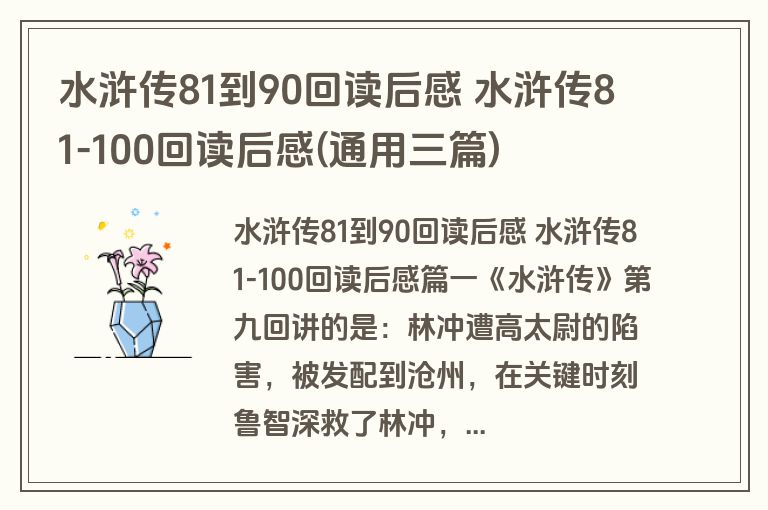 水浒传81到90回读后感 水浒传81-100回读后感(通用三篇)

水浒传81到90回读后感 水浒传81-100回读后感篇一《水浒传》第九回讲的是：林冲遭高太尉的陷害，被发配到沧州，在关键时刻鲁智深救了林冲，...